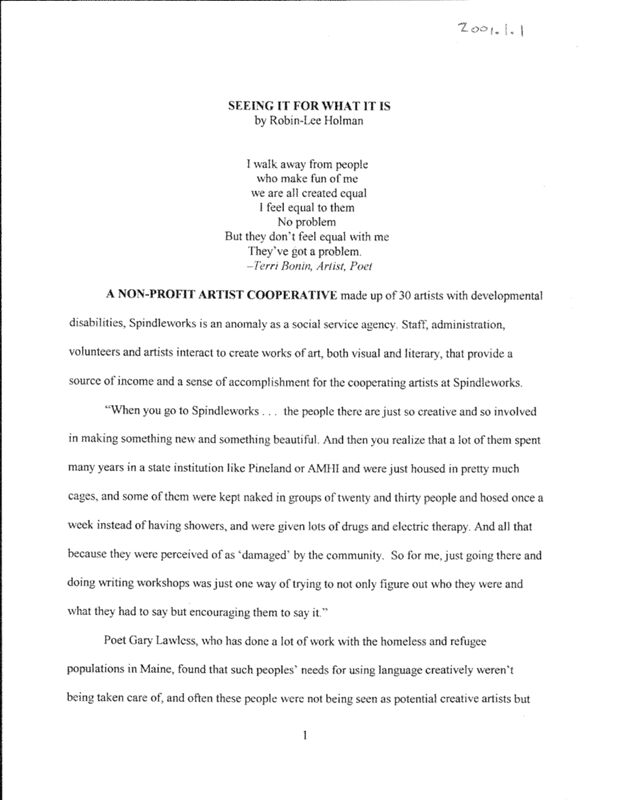 2001.1.1

SEEING IT FOR WHAT IT IS
by Robin-Lee Holman

I walk away from people
who make fun of me
we are all created equal
I feel equal to them
No problem
But they don't feel equal with me
They've got a problem.
–Terri Bonin, Artist, Poet

A NON-PROFIT ARTIST COOPERATIVE made up of 30 artists with developmental disabilities, Spindleworks is an anomaly as a social service agency. Staff, administration, volunteers and artists interact to create works of art, both visual and literary, that provide a source of income and a sense of accomplishment for the cooperating artists at Spindleworks.

"When you go to Spindleworks . . . the people there are just so creative and so involved in making something new and something beautiful. And then you realize that a lot of them spent many years in a state institution like Pineland or AMHI and were just housed in pretty much cages, and some of them were kept naked in groups of twenty and thirty people and hosed once a week instead of having showers, and were given lots of drugs and electric therapy. And all that because they were perceived of as 'damaged' by the community. So for me, just going there and doing writing workshops was just one way of trying to not only figure out who they were and what they had to say but encouraging them to say it."

Poet Gary Lawless, who has done a lot of work with the homeless and refugee populations in Maine, found that such peoples' needs for using language creatively weren't being taken care of, and often these people were not being seen as potential creative artists but

1